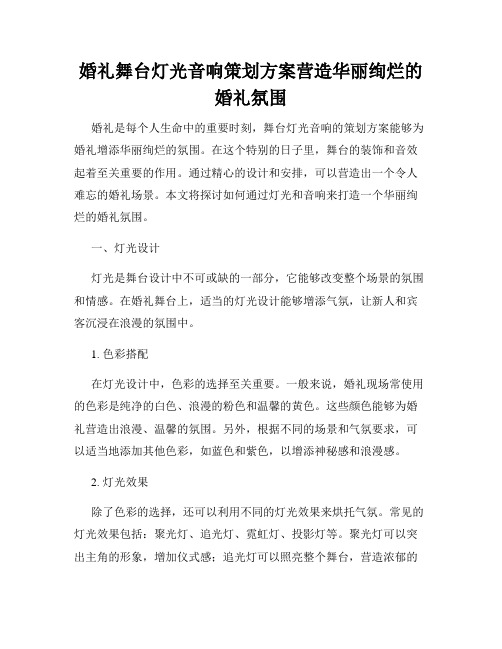 婚礼舞台灯光音响策划方案营造华丽绚烂的婚礼氛围

婚礼是每个人生命中的重要时刻，舞台灯光音响的策划方案能够为婚礼增添华丽绚烂的氛围。在这个特别的日子里，舞台的装饰和音效起着至关重要的作用。通过精心的设计和安排，可以营造出一个令人难忘的婚礼场景。本文将探讨如何通过灯光和音响来打造一个华丽绚烂的婚礼氛围。

一、灯光设计

灯光是舞台设计中不可或缺的一部分，它能够改变整个场景的氛围和情感。在婚礼舞台上，适当的灯光设计能够增添气氛，让新人和宾客沉浸在浪漫的氛围中。

1. 色彩搭配

在灯光设计中，色彩的选择至关重要。一般来说，婚礼现场常使用的色彩是纯净的白色、浪漫的粉色和温馨的黄色。这些颜色能够为婚礼营造出浪漫、温馨的氛围。另外，根据不同的场景和气氛要求，可以适当地添加其他色彩，如蓝色和紫色，以增添神秘感和浪漫感。

2. 灯光效果

除了色彩的选择，还可以利用不同的灯光效果来烘托气氛。常见的灯光效果包括：聚光灯、追光灯、霓虹灯、投影灯等。聚光灯可以突出主角的形象，增加仪式感；追光灯可以照亮整个舞台，营造浓郁的